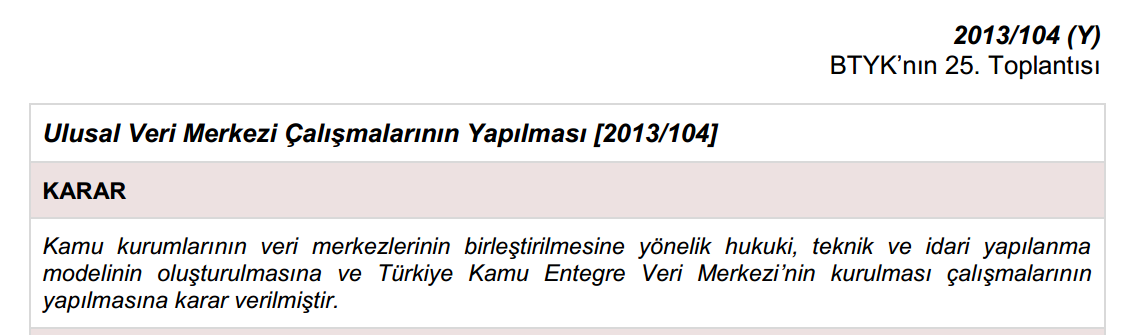 2013/104 (Y)
BTYK'nın 25. Toplantısı

Ulusal Veri Merkezi Çalışmalarının Yapılması [2013/104]

KARAR

Kamu kurumlarının veri merkezlerinin birleştirilmesine yönelik hukuki, teknik ve idari yapılanma modelinin oluşturulmasına ve Türkiye Kamu Entegre Veri Merkezi'nin kurulması çalışmalarının yapılmasına karar verilmiştir.